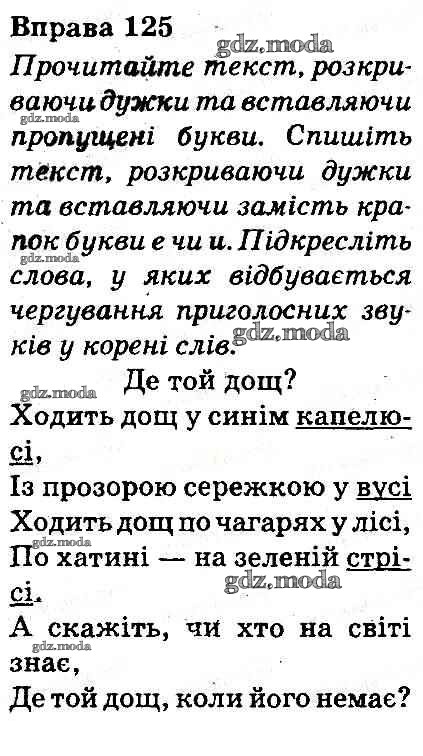 Вправа 125

Прочитайте текст, розкриваючи дужки та вставляючи пропущені букви. Спишіть текст, розкриваючи дужки та вставляючи замість крапок букви е чи и. Підкресліть слова, у яких відбувається чергування приголосних звуків у корені слів.

Де той дощ?

Ходить дощ у синім капелюсі,
Із прозорою сережкою у вусі
Ходить дощ по чагарях у лісі,
По хатині — на зеленій стрісі.
А скажіть, чи хто на світі знає,
Де той дощ, коли його немає?

gdz.moda